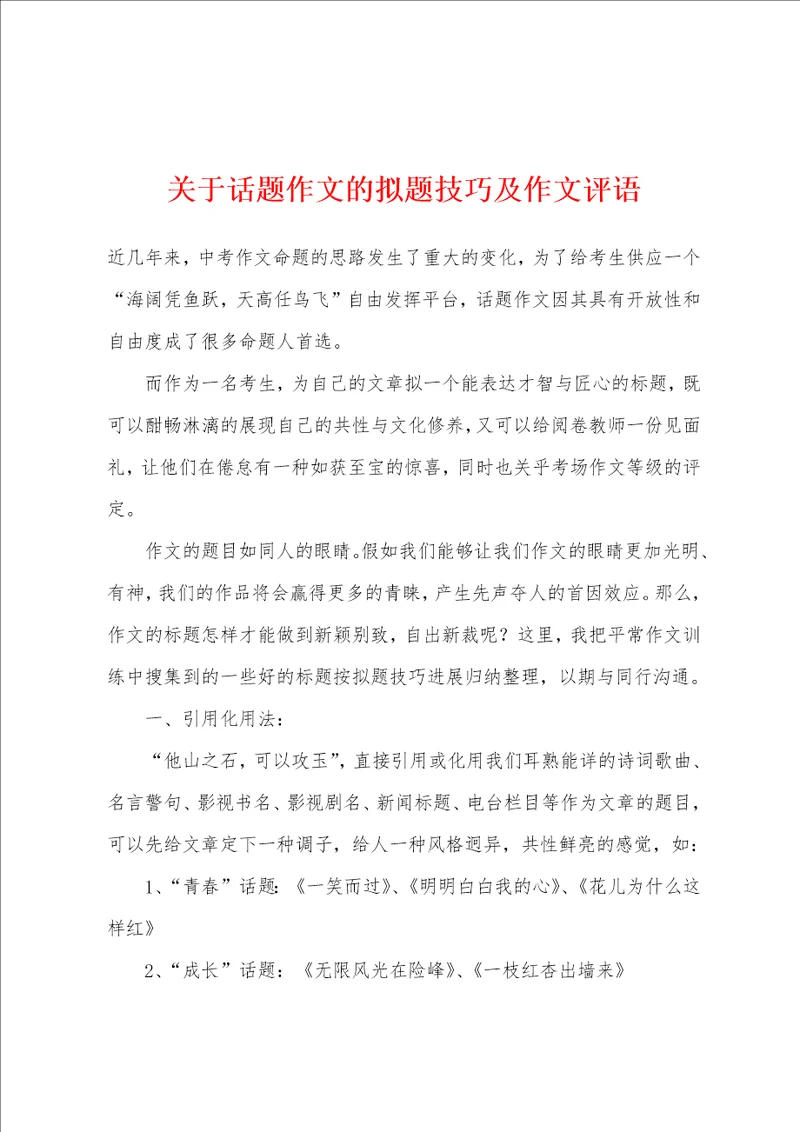 关于话题作文的拟题技巧及作文评语

近几年来，中考作文命题的思路发生了重大的变化，为了给考生供应一个“海阔凭鱼跃，天高任鸟飞”自由发挥平台，话题作文因其具有开放性和自由度成了很多命题人首选。

而作为一名考生，为自己的文章拟一个能表达才智与匠心的标题，既可以酣畅淋漓的展现自己的共性与文化修养，又可以给阅卷教师一份见面礼，让他们在倦怠有一种如获至宝的惊喜，同时也关乎考场作文等级的评定。

作文的题目如同人的眼睛。假如我们能够让我们作文的眼睛更加光明、有神，我们的作品将会赢得更多的青睐，产生先声夺人的首因效应。那么，作文的标题怎样才能做到新颖别致，自出新裁呢？这里，我把平常作文训练中搜集到的一些好的标题按拟题技巧进展归纳整理，以期与同行沟通。

一、引用化用法：

“他山之石，可以攻玉”，直接引用或化用我们耳熟能详的诗词歌曲、名言警句、影视书名、影视剧名、新闻标题、电台栏目等作为文章的题目，可以先给文章定下一种调子，给人一种风格迥异，共性鲜亮的感觉，如：

1、“青春”话题：《一笑而过》、《明明白白我的心》、《花儿为什么这样红》

2、“成长”话题：《无限风光在险峰》、《一枝红杏出墙来》